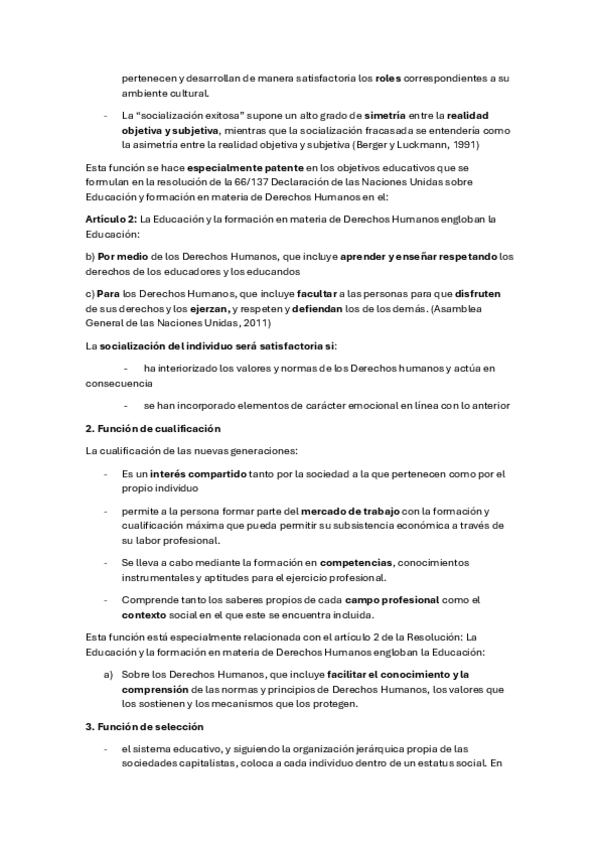 pertenecen y desarrollan de manera satisfactoria los roles correspondientes a su ambiente cultural.

- La "socialización exitosa" supone un alto grado de simetría entre la realidad objetiva y subjetiva, mientras que la socialización fracasada se entendería como la asimetría entre la realidad objetiva y subjetiva (Berger y Luckmann, 1991)

Esta función se hace especialmente patente en los objetivos educativos que se formulan en la resolución de la 66/137 Declaración de las Naciones Unidas sobre Educación y formación en materia de Derechos Humanos en el:

Artículo 2: La Educación y la formación en materia de Derechos Humanos engloban la Educación:

b) Por medio de los Derechos Humanos, que incluye aprender y enseñar respetando los derechos de los educadores y los educandos

c) Para los Derechos Humanos, que incluye facultar a las personas para que disfruten de sus derechos y los ejerzan, y respeten y defiendan los de los demás. (Asamblea General de las Naciones Unidas, 2011)

La socialización del individuo será satisfactoria si:

- ha interiorizado los valores y normas de los Derechos humanos y actúa en consecuencia

- se han incorporado elementos de carácter emocional en línea con lo anterior

2. Función de cualificación

La cualificación de las nuevas generaciones:

- Es un interés compartido tanto por la sociedad a la que pertenecen como por el propio individuo

- permite a la persona formar parte del mercado de trabajo con la formación y cualificación máxima que pueda permitir su subsistencia económica a través de su labor profesional.

- Se lleva a cabo mediante la formación en competencias, conocimientos instrumentales y aptitudes para el ejercicio profesional.

- Comprende tanto los saberes propios de cada campo profesional como el contexto social en el que este se encuentra incluida.

Esta función está especialmente relacionada con el artículo 2 de la Resolución: La Educación y la formación en materia de Derechos Humanos engloban la Educación:

a) Sobre los Derechos Humanos, que incluye facilitar el conocimiento y la comprensión de las normas y principios de Derechos Humanos, los valores que los sostienen y los mecanismos que los protegen.

3. Función de selección

- el sistema educativo, y siguiendo la organización jerárquica propia de las sociedades capitalistas, coloca a cada individuo dentro de un estatus social. En